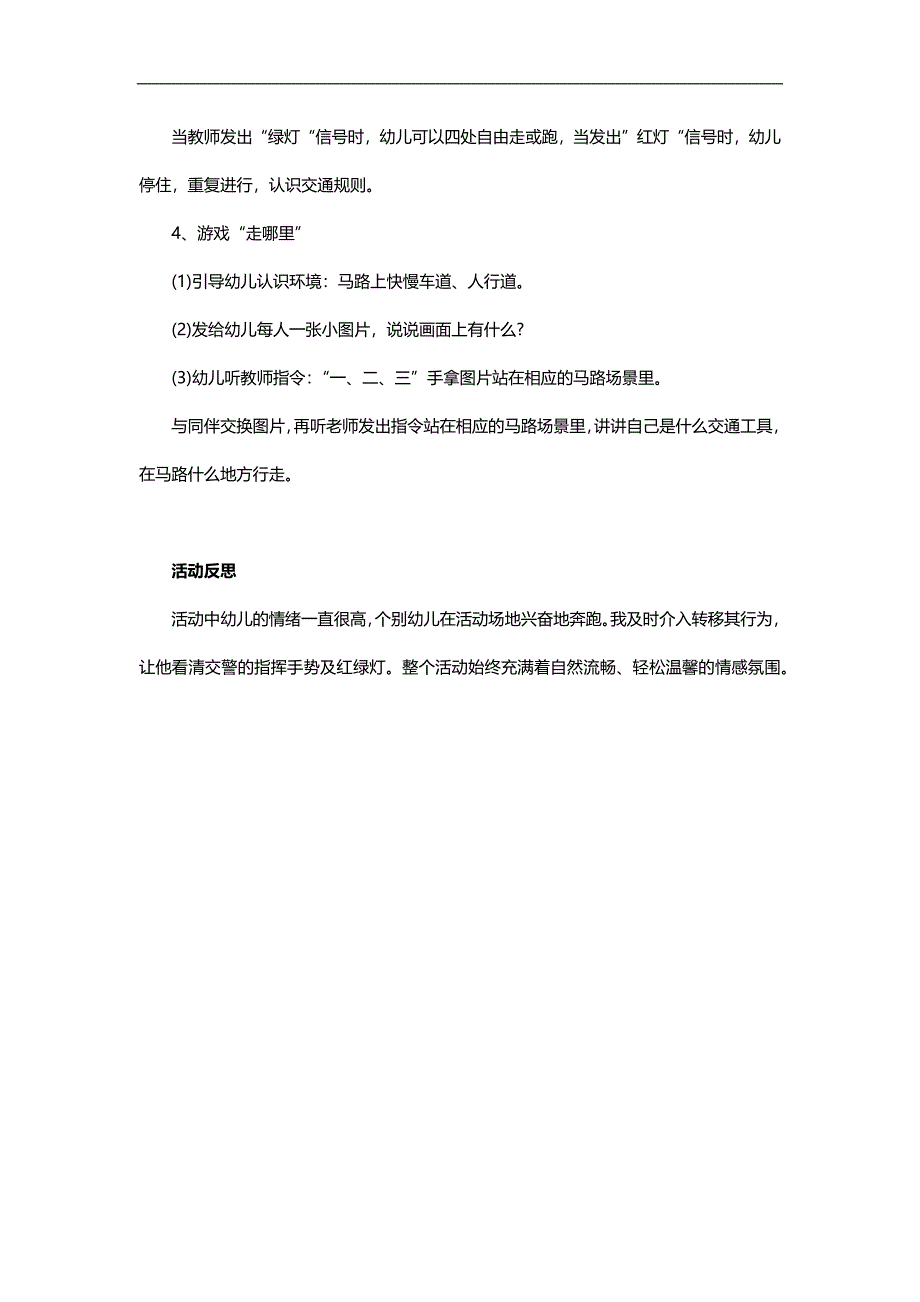 当教师发出“绿灯“信号时，幼儿可以四处自由走或跑，当发出”红灯“信号时，幼儿停住，重复进行，认识交通规则。

4、游戏“走哪里”

(1)引导幼儿认识环境：马路上快慢车道、人行道。

(2)发给幼儿每人一张小图片，说说画面上有什么？

(3)幼儿听教师指令：“一、二、三”手拿图片站在相应的马路场景里。

与同伴交换图片，再听老师发出指令站在相应的马路场景里，讲讲自己是什么交通工具，在马路什么地方行走。

活动反思

活动中幼儿的情绪一直很高，个别幼儿在活动场地兴奋地奔跑。我及时介入转移其行为，让他看清交警的指挥手势及红绿灯。整个活动始终充满着自然流畅、轻松温馨的情感氛围。